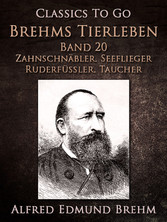 Classics To Go

Brehms Tierleben

Band 20

Zahnschnäbler, Seeflieger

Ruderfüssler, Taucher

Alfred Edmund Brehm